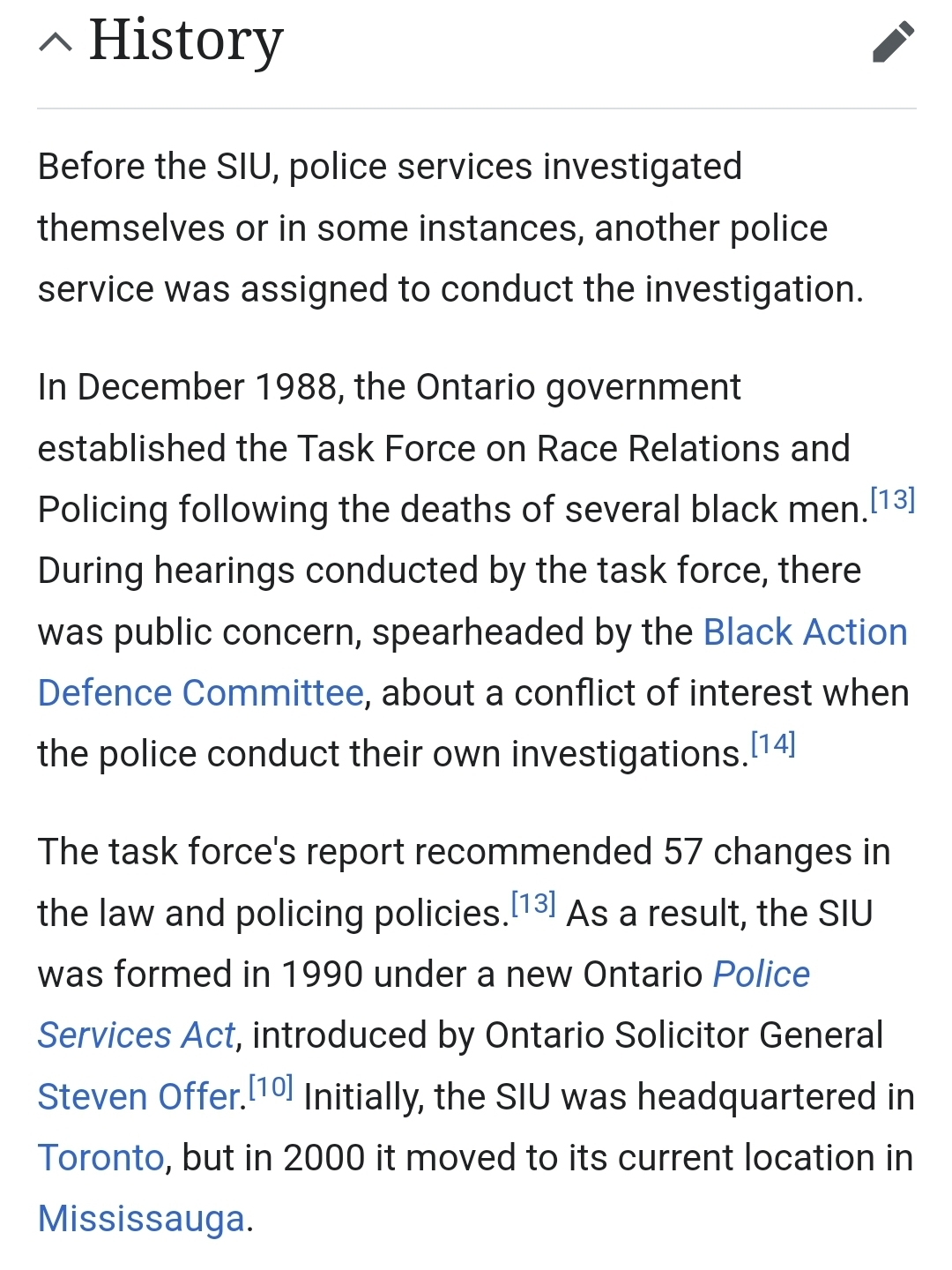 History

Before the SIU, police services investigated themselves or in some instances, another police service was assigned to conduct the investigation.

In December 1988, the Ontario government established the Task Force on Race Relations and Policing following the deaths of several black men.[13] During hearings conducted by the task force, there was public concern, spearheaded by the Black Action Defence Committee, about a conflict of interest when the police conduct their own investigations.[14]

The task force's report recommended 57 changes in the law and policing policies.[13] As a result, the SIU was formed in 1990 under a new Ontario Police Services Act, introduced by Ontario Solicitor General Steven Offer.[10] Initially, the SIU was headquartered in Toronto, but in 2000 it moved to its current location in Mississauga.